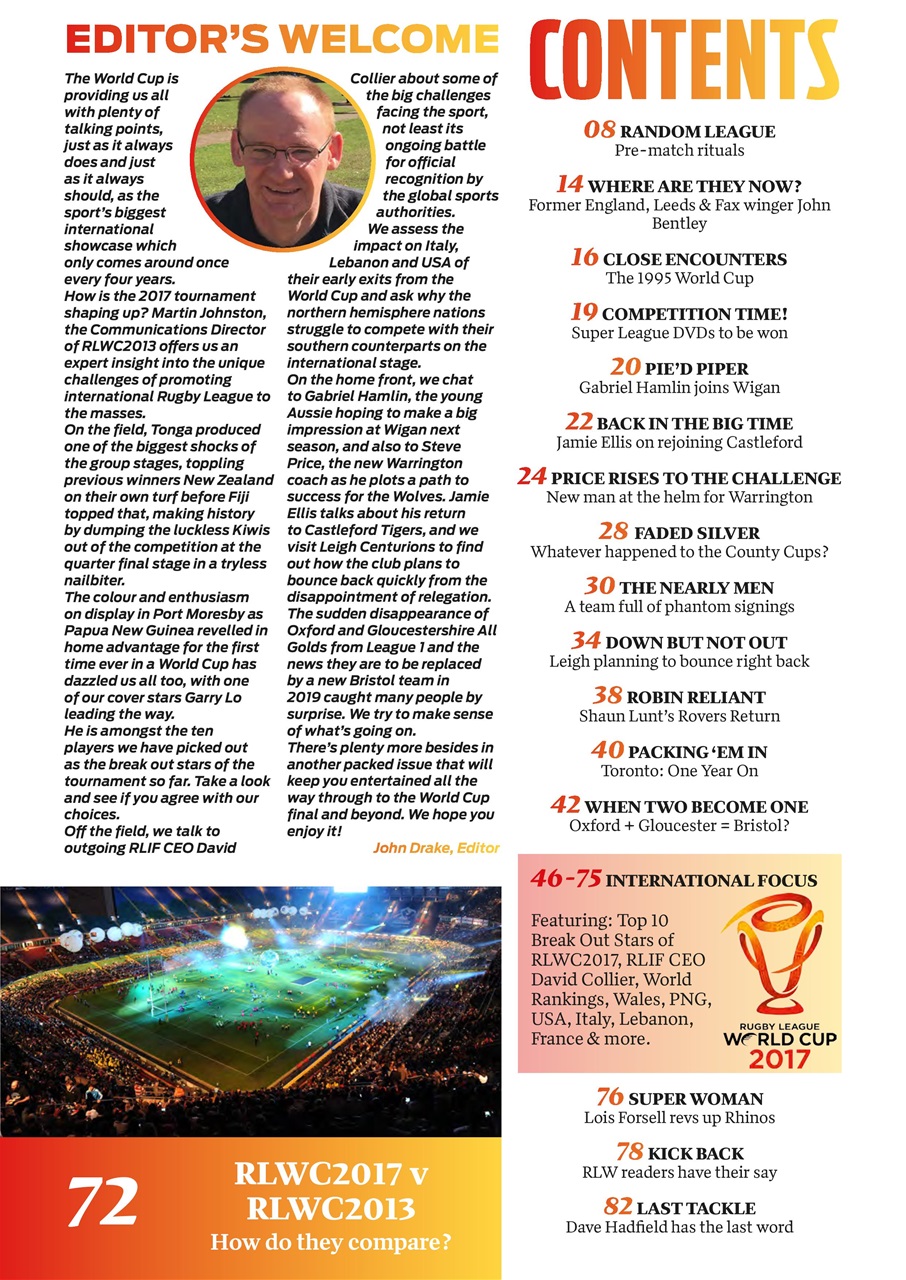 EDITOR'S WELCOME

The World Cup is providing us all with plenty of talking points, just as it always does and just as it always should, as the sport's biggest international showcase which only comes around once every four years.
How is the 2017 tournament shaping up? Martin Johnston, the Communications Director of RLWC2013 offers us an expert insight into the unique challenges of promoting international Rugby League to the masses.
On the field, Tonga produced one of the biggest shocks of the group stages, toppling previous winners New Zealand on their own turf before Fiji topped that, making history by dumping the luckless Kiwis out of the competition at the quarter final stage in a tryless nailbiter.
The colour and enthusiasm on display in Port Moresby as Papua New Guinea revelled in home advantage for the first time ever in a World Cup has dazzled us all too, with one of our cover stars Garry Lo leading the way.
He is amongst the ten players we have picked out as the break out stars of the tournament so far. Take a look and see if you agree with our choices.
Off the field, we talk to outgoing RLIF CEO David Collier about some of the big challenges facing the sport, not least its ongoing battle for official recognition by the global sports authorities.
We assess the impact on Italy, Lebanon and USA of their early exits from the World Cup and ask why the northern hemisphere nations struggle to compete with their southern counterparts on the international stage.
On the home front, we chat to Gabriel Hamlin, the young Aussie hoping to make a big impression at Wigan next season, and also to Steve Price, the new Warrington coach as he plots a path to success for the Wolves. Jamie Ellis talks about his return to Castleford Tigers, and we visit Leigh Centurions to find out how the club plans to bounce back quickly from the disappointment of relegation.
The sudden disappearance of Oxford and Gloucestershire All Golds from League 1 and the news they are to be replaced by a new Bristol team in 2019 caught many people by surprise. We try to make sense of what's going on.
There's plenty more besides in another packed issue that will keep you entertained all the way through to the World Cup final and beyond. We hope you enjoy it!
John Drake, Editor

72 RLWC2017 v RLWC2013
How do they compare?

CONTENTS

08 RANDOM LEAGUE
Pre-match rituals

14 WHERE ARE THEY NOW?
Former England, Leeds & Fax winger John Bentley

16 CLOSE ENCOUNTERS
The 1995 World Cup

19 COMPETITION TIME!
Super League DVDs to be won

20 PIE'D PIPER
Gabriel Hamlin joins Wigan

22 BACK IN THE BIG TIME
Jamie Ellis on rejoining Castleford

24 PRICE RISES TO THE CHALLENGE
New man at the helm for Warrington

28 FADED SILVER
Whatever happened to the County Cups?

30 THE NEARLY MEN
A team full of phantom signings

34 DOWN BUT NOT OUT
Leigh planning to bounce right back

38 ROBIN RELIANT
Shaun Lunt's Rovers Return

40 PACKING 'EM IN
Toronto: One Year On

42 WHEN TWO BECOME ONE
Oxford + Gloucester = Bristol?

46-75 INTERNATIONAL FOCUS
Featuring: Top 10 Break Out Stars of RLWC2017, RLIF CEO David Collier, World Rankings, Wales, PNG, USA, Italy, Lebanon, France & more.
RUGBY LEAGUE WORLD CUP 2017

76 SUPER WOMAN
Lois Forsell revs up Rhinos

78 KICK BACK
RLW readers have their say

82 LAST TACKLE
Dave Hadfield has the last word